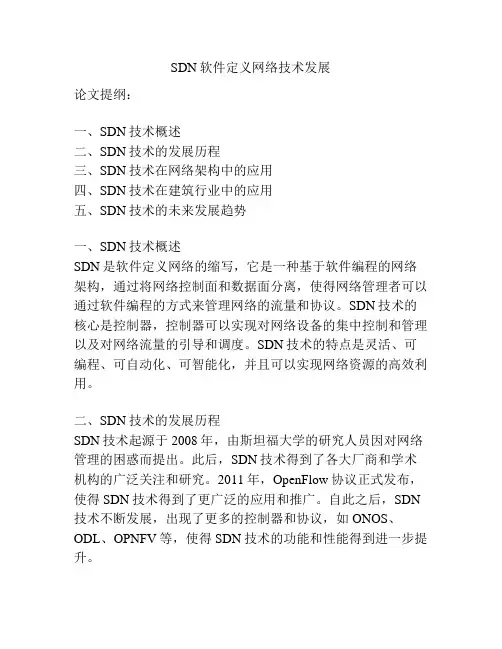 SDN 软件定义网络技术发展

论文提纲：

一、SDN 技术概述
二、SDN 技术的发展历程
三、SDN 技术在网络架构中的应用
四、SDN 技术在建筑行业中的应用
五、SDN 技术的未来发展趋势

一、SDN 技术概述
SDN 是软件定义网络的缩写，它是一种基于软件编程的网络架构，通过将网络控制面和数据面分离，使得网络管理者可以通过软件编程的方式来管理网络的流量和协议。SDN 技术的核心是控制器，控制器可以实现对网络设备的集中控制和管理以及对网络流量的引导和调度。SDN 技术的特点是灵活、可编程、可自动化、可智能化，并且可以实现网络资源的高效利用。

二、SDN 技术的发展历程
SDN 技术起源于 2008 年，由斯坦福大学的研究人员因对网络管理的困惑而提出。此后，SDN 技术得到了各大厂商和学术机构的广泛关注和研究。2011 年，OpenFlow 协议正式发布，使得 SDN 技术得到了更广泛的应用和推广。自此之后，SDN 技术不断发展，出现了更多的控制器和协议，如 ONOS、ODL、OPNFV 等，使得 SDN 技术的功能和性能得到进一步提升。